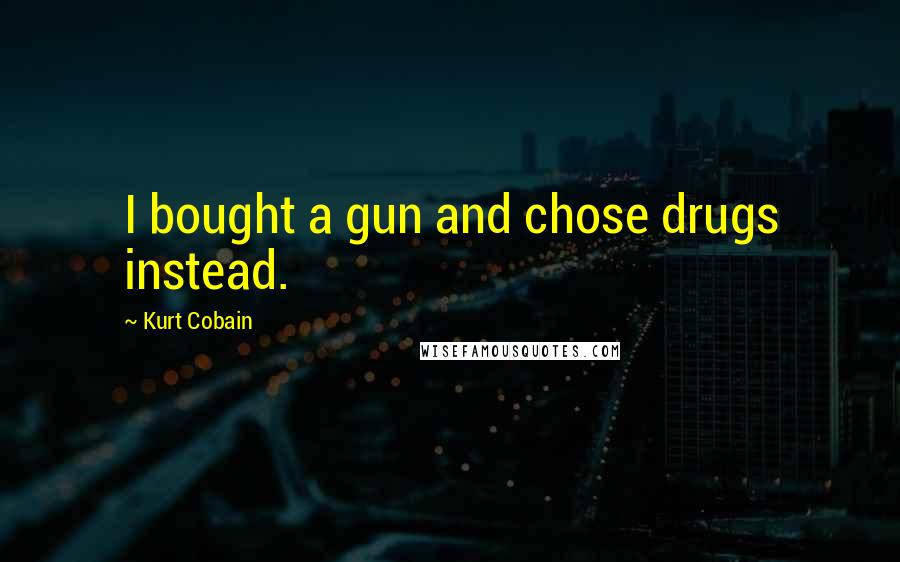 I bought a gun and chose drugs instead.

~ Kurt Cobain

WISEFAMOUSQUOTES.COM